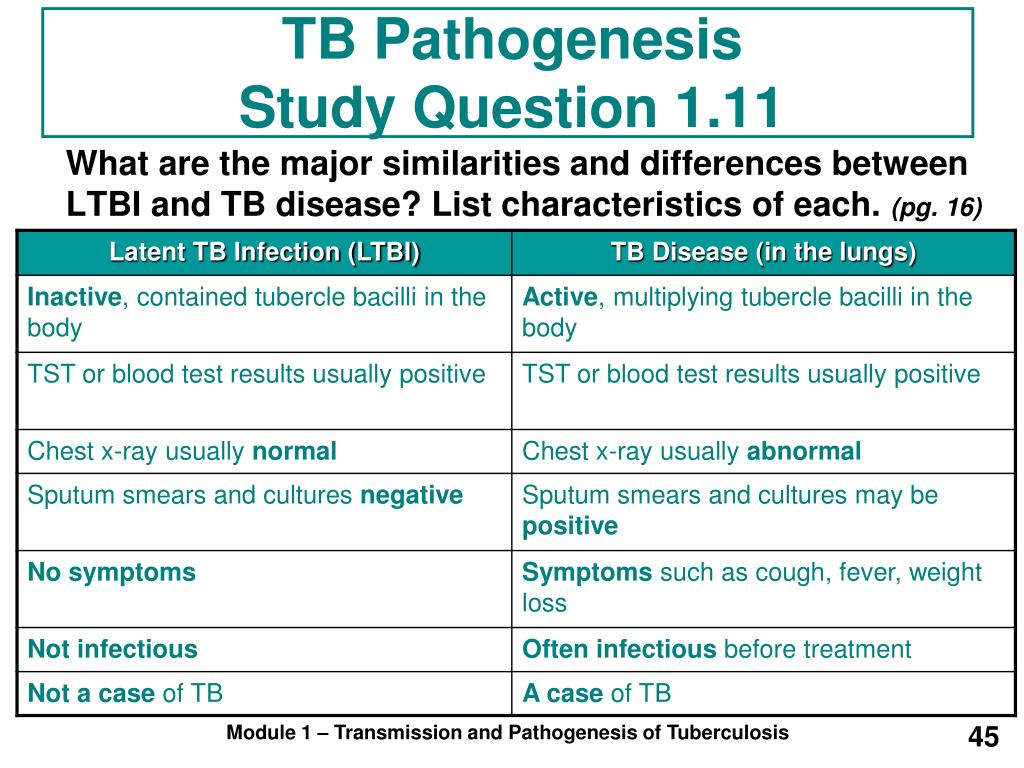 TB Pathogenesis
Study Question 1.11

What are the major similarities and differences between LTBI and TB disease? List characteristics of each. (pg. 16)

| Latent TB Infection (LTBI) | TB Disease (in the lungs) |
|---|---|
| Inactive, contained tubercle bacilli in the body | Active, multiplying tubercle bacilli in the body |
| TST or blood test results usually positive | TST or blood test results usually positive |
| Chest x-ray usually normal | Chest x-ray usually abnormal |
| Sputum smears and cultures negative | Sputum smears and cultures may be positive |
| No symptoms | Symptoms such as cough, fever, weight loss |
| Not infectious | Often infectious before treatment |
| Not a case of TB | A case of TB |

Module 1 – Transmission and Pathogenesis of Tuberculosis

45